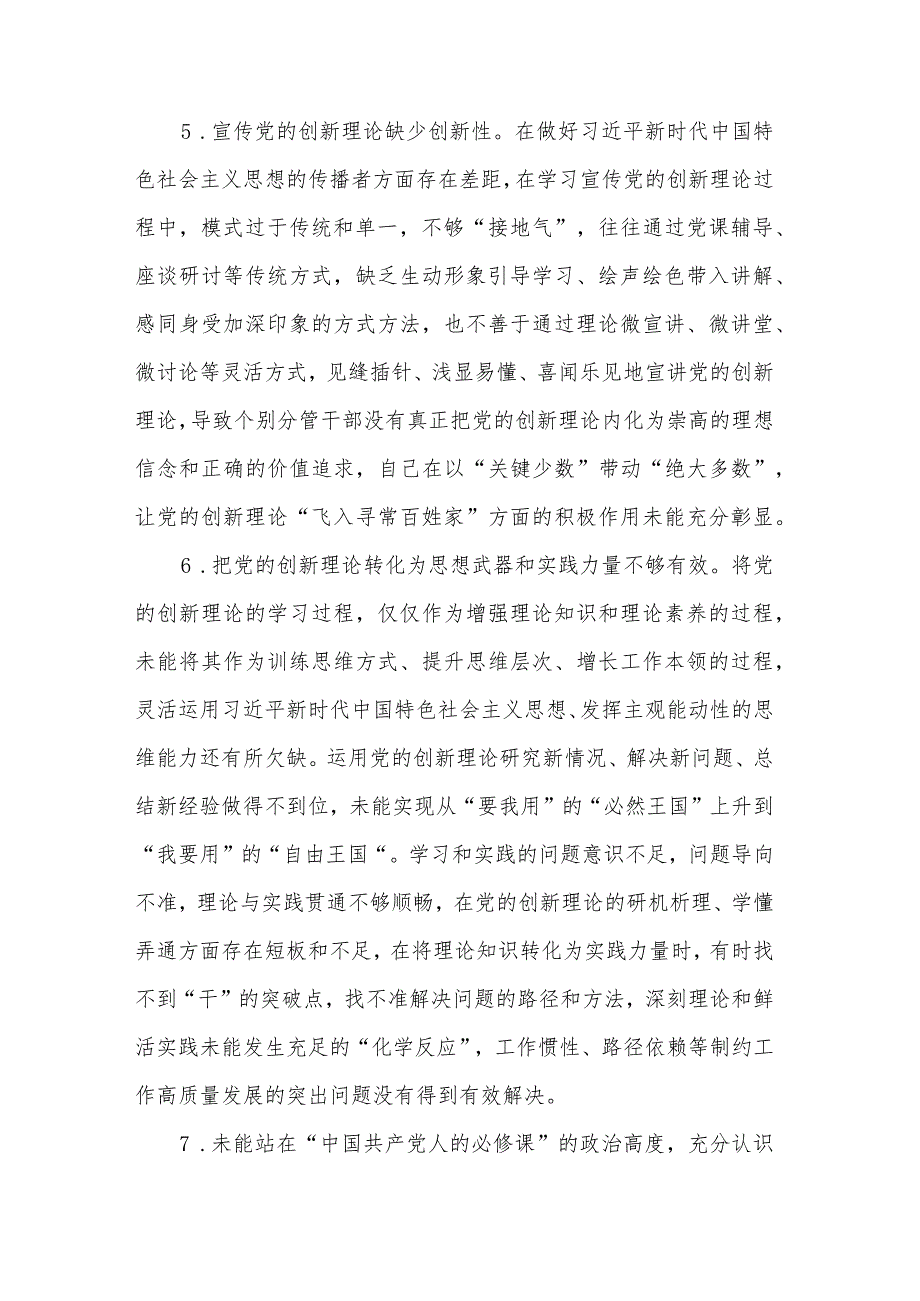 5．宣传党的创新理论缺少创新性。在做好习近平新时代中国特色社会主义思想的传播者方面存在差距，在学习宣传党的创新理论过程中，模式过于传统和单一，不够“接地气”，往往通过党课辅导、座谈研讨等传统方式，缺乏生动形象引导学习、绘声绘色带入讲解、感同身受加深印象的方式方法，也不善于通过理论微宣讲、微讲堂、微讨论等灵活方式，见缝插针、浅显易懂、喜闻乐见地宣讲党的创新理论，导致个别分管干部没有真正把党的创新理论内化为崇高的理想信念和正确的价值追求，自己在以“关键少数”带动“绝大多数”，让党的创新理论“飞入寻常百姓家”方面的积极作用未能充分彰显。

6．把党的创新理论转化为思想武器和实践力量不够有效。将党的创新理论的学习过程，仅仅作为增强理论知识和理论素养的过程，未能将其作为训练思维方式、提升思维层次、增长工作本领的过程，灵活运用习近平新时代中国特色社会主义思想、发挥主观能动性的思维能力还有所欠缺。运用党的创新理论研究新情况、解决新问题、总结新经验做得不到位，未能实现从“要我用”的“必然王国”上升到“我要用”的“自由王国“。学习和实践的问题意识不足，问题导向不准，理论与实践贯通不够顺畅，在党的创新理论的研机析理、学懂弄通方面存在短板和不足，在将理论知识转化为实践力量时，有时找不到“干”的突破点，找不准解决问题的路径和方法，深刻理论和鲜活实践未能发生充足的“化学反应”，工作惯性、路径依赖等制约工作高质量发展的突出问题没有得到有效解决。

7．未能站在“中国共产党人的必修课”的政治高度，充分认识